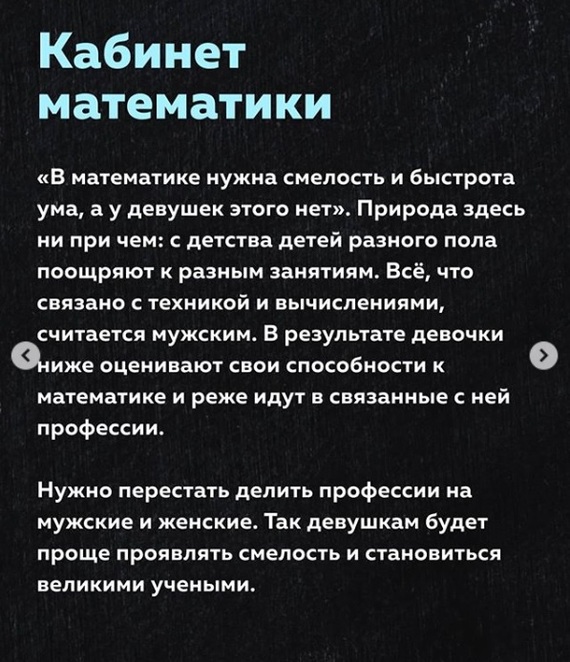 Кабинет математики

«В математике нужна смелость и быстрота ума, а у девушек этого нет». Природа здесь ни при чем: с детства детей разного пола поощряют к разным занятиям. Всё, что связано с техникой и вычислениями, считается мужским. В результате девочки ниже оценивают свои способности к математике и реже идут в связанные с ней профессии.

Нужно перестать делить профессии на мужские и женские. Так девушкам будет проще проявлять смелость и становиться великими учеными.